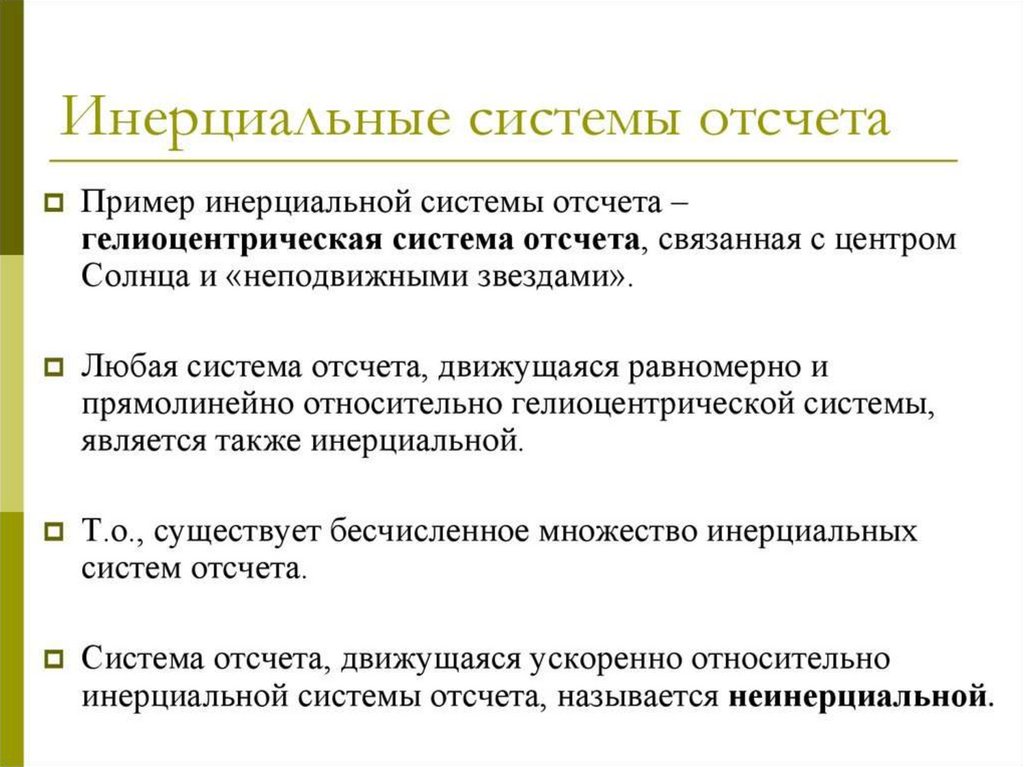 Инерциальные системы отсчета

Пример инерциальной системы отсчета – гелиоцентрическая система отсчета, связанная с центром Солнца и «неподвижными звездами».

Любая система отсчета, движущаяся равномерно и прямолинейно относительно гелиоцентрической системы, является также инерциальной.

Т.о., существует бесчисленное множество инерциальных систем отсчета.

Система отсчета, движущаяся ускоренно относительно инерциальной системы отсчета, называется неинерциальной.